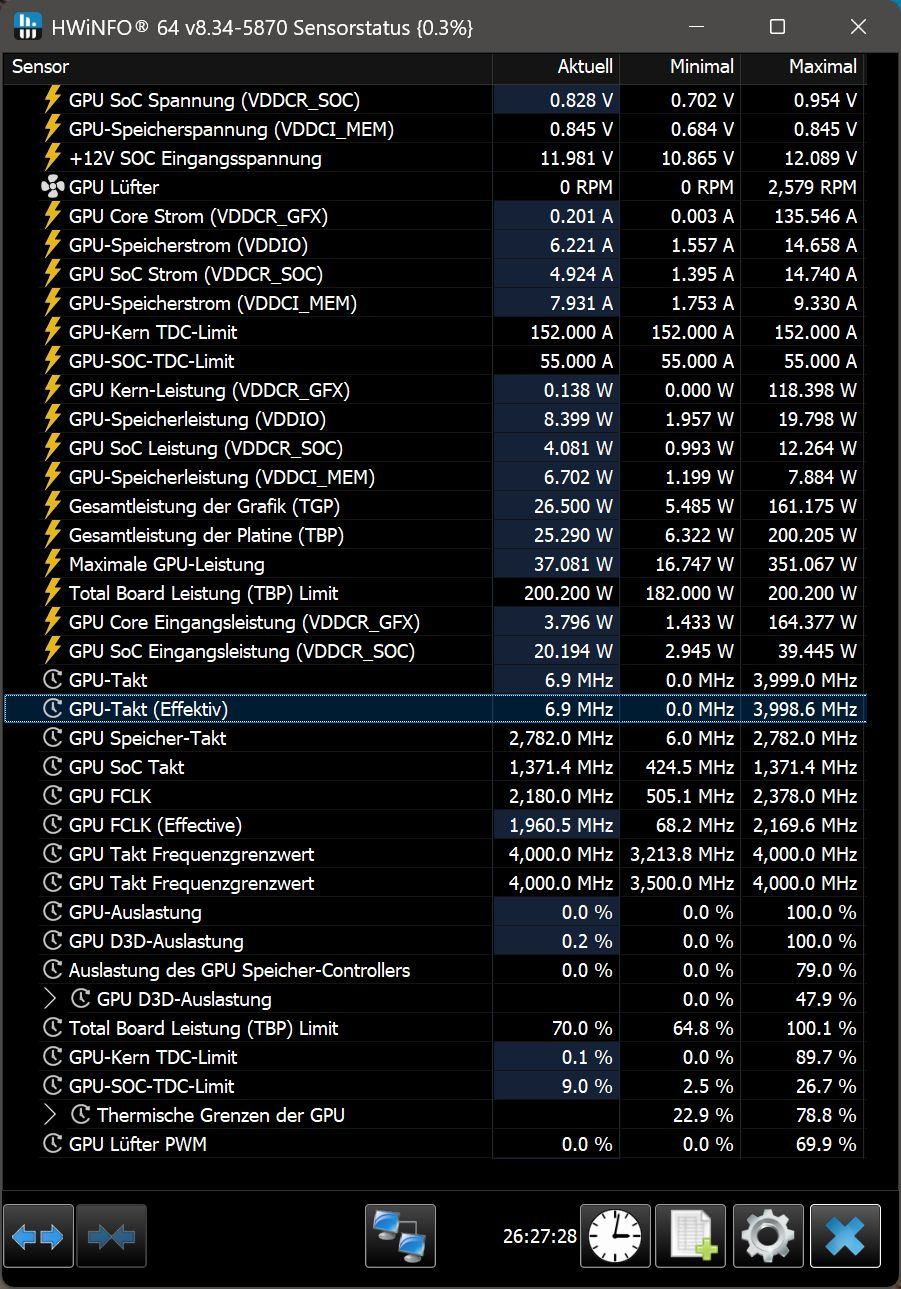 HWiNFO® 64 v8.34-5870 Sensorstatus {0.3%}

| Sensor | Aktuell | Minimal | Maximal |
|---|---|---|---|
| GPU SoC Spannung (VDDCR_SOC) | 0.828 V | 0.702 V | 0.954 V |
| GPU-Speicherspannung (VDDCI_MEM) | 0.845 V | 0.684 V | 0.845 V |
| +12V SOC Eingangsspannung | 11.981 V | 10.865 V | 12.089 V |
| GPU Lüfter | 0 RPM | 0 RPM | 2,579 RPM |
| GPU Core Strom (VDDCR_GFX) | 0.201 A | 0.003 A | 135.546 A |
| GPU-Speicherstrom (VDDIO) | 6.221 A | 1.557 A | 14.658 A |
| GPU SoC Strom (VDDCR_SOC) | 4.924 A | 1.395 A | 14.740 A |
| GPU-Speicherstrom (VDDCI_MEM) | 7.931 A | 1.753 A | 9.330 A |
| GPU-Kern TDC-Limit | 152.000 A | 152.000 A | 152.000 A |
| GPU-SOC-TDC-Limit | 55.000 A | 55.000 A | 55.000 A |
| GPU Kern-Leistung (VDDCR_GFX) | 0.138 W | 0.000 W | 118.398 W |
| GPU-Speicherleistung (VDDIO) | 8.399 W | 1.957 W | 19.798 W |
| GPU SoC Leistung (VDDCR_SOC) | 4.081 W | 0.993 W | 12.264 W |
| GPU-Speicherleistung (VDDCI_MEM) | 6.702 W | 1.199 W | 7.884 W |
| Gesamtleistung der Grafik (TGP) | 26.500 W | 5.485 W | 161.175 W |
| Gesamtleistung der Platine (TBP) | 25.290 W | 6.322 W | 200.205 W |
| Maximale GPU-Leistung | 37.081 W | 16.747 W | 351.067 W |
| Total Board Leistung (TBP) Limit | 200.200 W | 182.000 W | 200.200 W |
| GPU Core Eingangsleistung (VDDCR_GFX) | 3.796 W | 1.433 W | 164.377 W |
| GPU SoC Eingangsleistung (VDDCR_SOC) | 20.194 W | 2.945 W | 39.445 W |
| GPU-Takt | 6.9 MHz | 0.0 MHz | 3,999.0 MHz |
| GPU-Takt (Effektiv) | 6.9 MHz | 0.0 MHz | 3,998.6 MHz |
| GPU Speicher-Takt | 2,782.0 MHz | 6.0 MHz | 2,782.0 MHz |
| GPU SoC Takt | 1,371.4 MHz | 424.5 MHz | 1,371.4 MHz |
| GPU FCLK | 2,180.0 MHz | 505.1 MHz | 2,378.0 MHz |
| GPU FCLK (Effective) | 1,960.5 MHz | 68.2 MHz | 2,169.6 MHz |
| GPU Takt Frequenzgrenzwert | 4,000.0 MHz | 3,213.8 MHz | 4,000.0 MHz |
| GPU Takt Frequenzgrenzwert | 4,000.0 MHz | 3,500.0 MHz | 4,000.0 MHz |
| GPU-Auslastung | 0.0 % | 0.0 % | 100.0 % |
| GPU D3D-Auslastung | 0.2 % | 0.0 % | 100.0 % |
| Auslastung des GPU Speicher-Controllers | 0.0 % | 0.0 % | 79.0 % |
| GPU D3D-Auslastung | | 0.0 % | 47.9 % |
| Total Board Leistung (TBP) Limit | 70.0 % | 64.8 % | 100.1 % |
| GPU-Kern TDC-Limit | 0.1 % | 0.0 % | 89.7 % |
| GPU-SOC-TDC-Limit | 9.0 % | 2.5 % | 26.7 % |
| Thermische Grenzen der GPU | | 22.9 % | 78.8 % |
| GPU Lüfter PWM | 0.0 % | 0.0 % | 69.9 % |

26:27:28